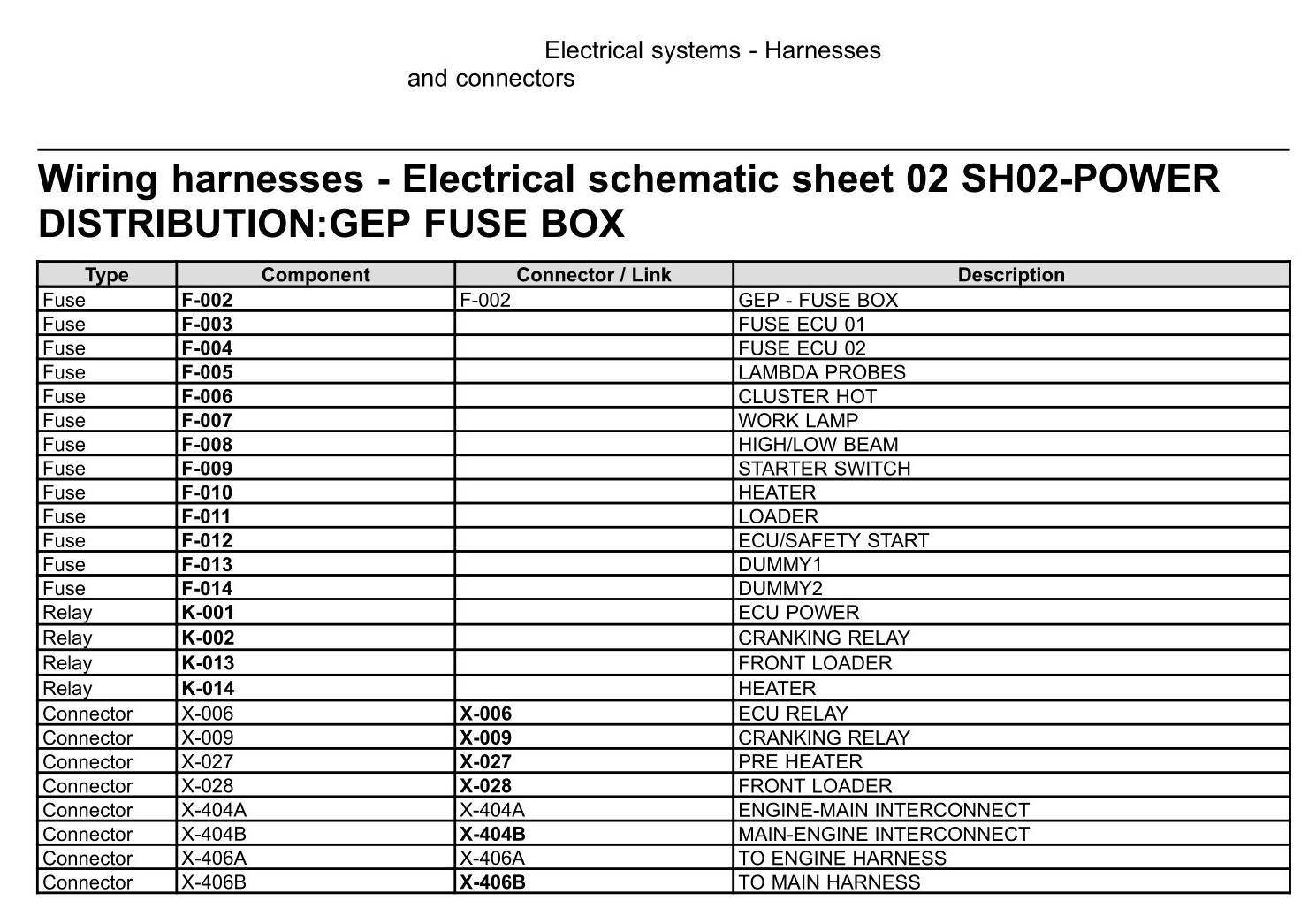 Electrical systems - Harnesses and connectors

Wiring harnesses - Electrical schematic sheet 02 SH02-POWER DISTRIBUTION:GEP FUSE BOX

| Type | Component | Connector / Link | Description |
|---|---|---|---|
| Fuse | F-002 | F-002 | GEP - FUSE BOX |
| Fuse | F-003 | | FUSE ECU 01 |
| Fuse | F-004 | | FUSE ECU 02 |
| Fuse | F-005 | | LAMBDA PROBES |
| Fuse | F-006 | | CLUSTER HOT |
| Fuse | F-007 | | WORK LAMP |
| Fuse | F-008 | | HIGH/LOW BEAM |
| Fuse | F-009 | | STARTER SWITCH |
| Fuse | F-010 | | HEATER |
| Fuse | F-011 | | LOADER |
| Fuse | F-012 | | ECU/SAFETY START |
| Fuse | F-013 | | DUMMY1 |
| Fuse | F-014 | | DUMMY2 |
| Relay | K-001 | | ECU POWER |
| Relay | K-002 | | CRANKING RELAY |
| Relay | K-013 | | FRONT LOADER |
| Relay | K-014 | | HEATER |
| Connector | X-006 | X-006 | ECU RELAY |
| Connector | X-009 | X-009 | CRANKING RELAY |
| Connector | X-027 | X-027 | PRE HEATER |
| Connector | X-028 | X-028 | FRONT LOADER |
| Connector | X-404A | X-404A | ENGINE-MAIN INTERCONNECT |
| Connector | X-404B | X-404B | MAIN-ENGINE INTERCONNECT |
| Connector | X-406A | X-406A | TO ENGINE HARNESS |
| Connector | X-406B | X-406B | TO MAIN HARNESS |